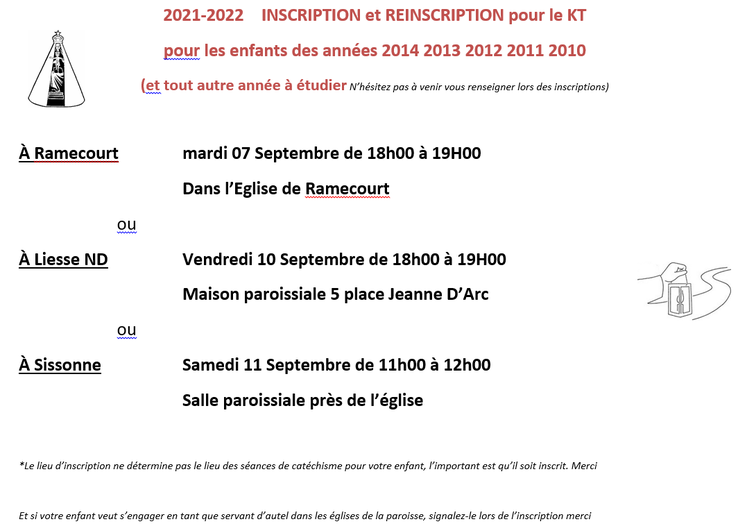 2021-2022 INSCRIPTION et REINSCRIPTION pour le KT

pour les enfants des années 2014 2013 2012 2011 2010

(et tout autre année à étudier N'hésitez pas à venir vous renseigner lors des inscriptions)

À Ramecourt mardi 07 Septembre de 18h00 à 19H00

Dans l'Eglise de Ramecourt

ou

À Liesse ND Vendredi 10 Septembre de 18h00 à 19H00

Maison paroissiale 5 place Jeanne D'Arc

ou

À Sissonne Samedi 11 Septembre de 11h00 à 12h00

Salle paroissiale près de l'église

*Le lieu d'inscription ne détermine pas le lieu des séances de catéchisme pour votre enfant, l'important est qu'il soit inscrit. Merci

Et si votre enfant veut s'engager en tant que servant d'autel dans les églises de la paroisse, signalez-le lors de l'inscription merci